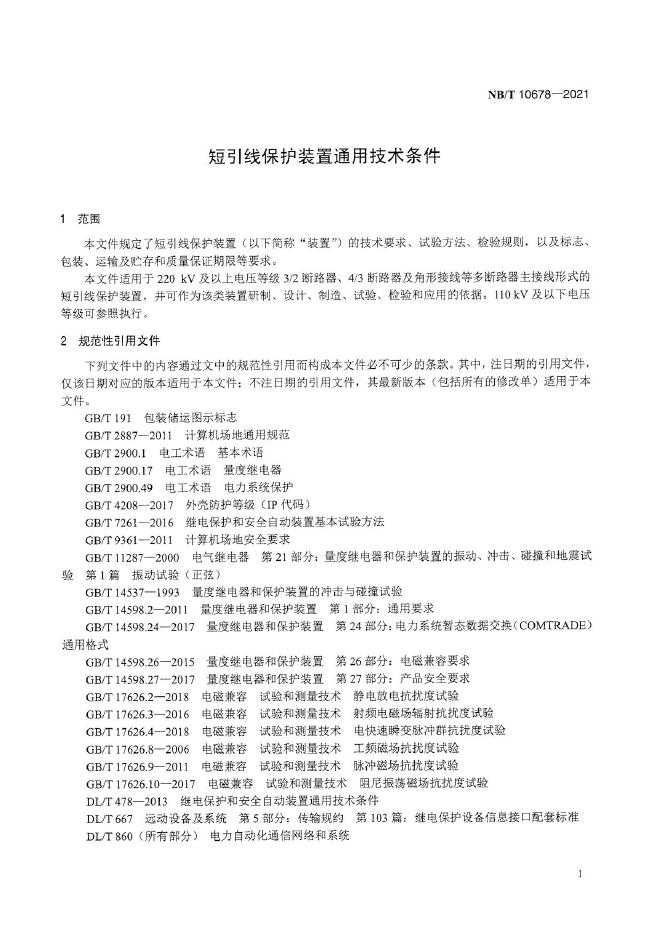 NB/T 10678—2021

短引线保护装置通用技术条件

1　范围

本文件规定了短引线保护装置（以下简称“装置”）的技术要求、试验方法、检验规则，以及标志、包装、运输及贮存和质量保证期限等要求。

本文件适用于 220 kV 及以上电压等级 3/2 断路器、4/3 断路器及角形接线等多断路器主接线形式的短引线保护装置，并可作为该类装置研制、设计、制造、试验、检验和应用的依据。110 kV 及以下电压等级可参照执行。

2　规范性引用文件

下列文件中的内容通过文中的规范性引用而构成本文件必不可少的条款。其中，注日期的引用文件，仅该日期对应的版本适用于本文件；不注日期的引用文件，其最新版本（包括所有的修改单）适用于本文件。

GB/T 191　包装储运图示标志

GB/T 2887—2011　计算机场地通用规范

GB/T 2900.1　电工术语　基本术语

GB/T 2900.17　电工术语　量度继电器

GB/T 2900.49　电工术语　电力系统保护

GB/T 4208—2017　外壳防护等级（IP 代码）

GB/T 7261—2016　继电保护和安全自动装置基本试验方法

GB/T 9361—2011　计算机场地安全要求

GB/T 11287—2000　电气继电器　第 21 部分：量度继电器和保护装置的振动、冲击、碰撞和地震试验　第 1 篇　振动试验（正弦）

GB/T 14537—1993　量度继电器和保护装置的冲击与碰撞试验

GB/T 14598.2—2011　量度继电器和保护装置　第 1 部分：通用要求

GB/T 14598.24—2017　量度继电器和保护装置　第 24 部分：电力系统暂态数据交换（COMTRADE）通用格式

GB/T 14598.26—2015　量度继电器和保护装置　第 26 部分：电磁兼容要求

GB/T 14598.27—2017　量度继电器和保护装置　第 27 部分：产品安全要求

GB/T 17626.2—2018　电磁兼容　试验和测量技术　静电放电抗扰度试验

GB/T 17626.3—2016　电磁兼容　试验和测量技术　射频电磁场辐射抗扰度试验

GB/T 17626.4—2018　电磁兼容　试验和测量技术　电快速瞬变脉冲群抗扰度试验

GB/T 17626.8—2006　电磁兼容　试验和测量技术　工频磁场抗扰度试验

GB/T 17626.9—2011　电磁兼容　试验和测量技术　脉冲磁场抗扰度试验

GB/T 17626.10—2017　电磁兼容　试验和测量技术　阻尼振荡磁场抗扰度试验

DL/T 478—2013　继电保护和安全自动装置通用技术条件

DL/T 667　远动设备及系统　第 5 部分：传输规约　第 103 篇：继电保护设备信息接口配套标准

DL/T 860（所有部分）　电力自动化通信网络和系统

1